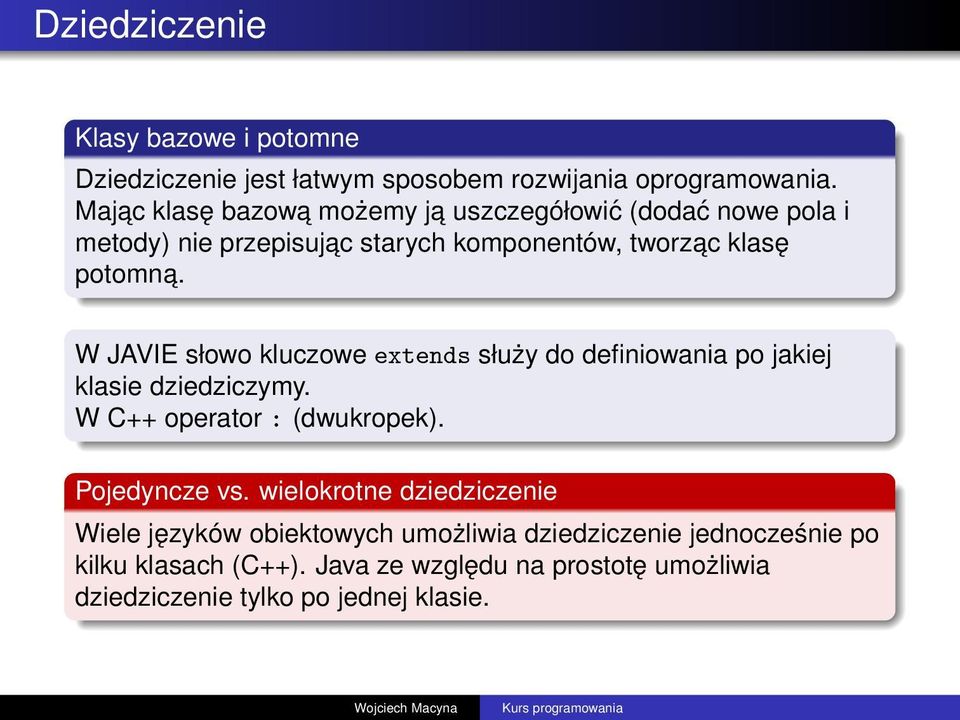 Dziedziczenie

Klasy bazowe i potomne

Dziedziczenie jest łatwym sposobem rozwijania oprogramowania. Mając klasę bazową możemy ją uszczegółowić (dodać nowe pola i metody) nie przepisując starych komponentów, tworząc klasę potomną.

W JAVIE słowo kluczowe extends służy do definiowania po jakiej klasie dziedziczymy.
W C++ operator : (dwukropek).

Pojedyncze vs. wielokrotne dziedziczenie

Wiele języków obiektowych umożliwia dziedziczenie jednocześnie po kilku klasach (C++). Java ze względu na prostotę umożliwia dziedziczenie tylko po jednej klasie.

Wojciech Macyna Kurs programowania